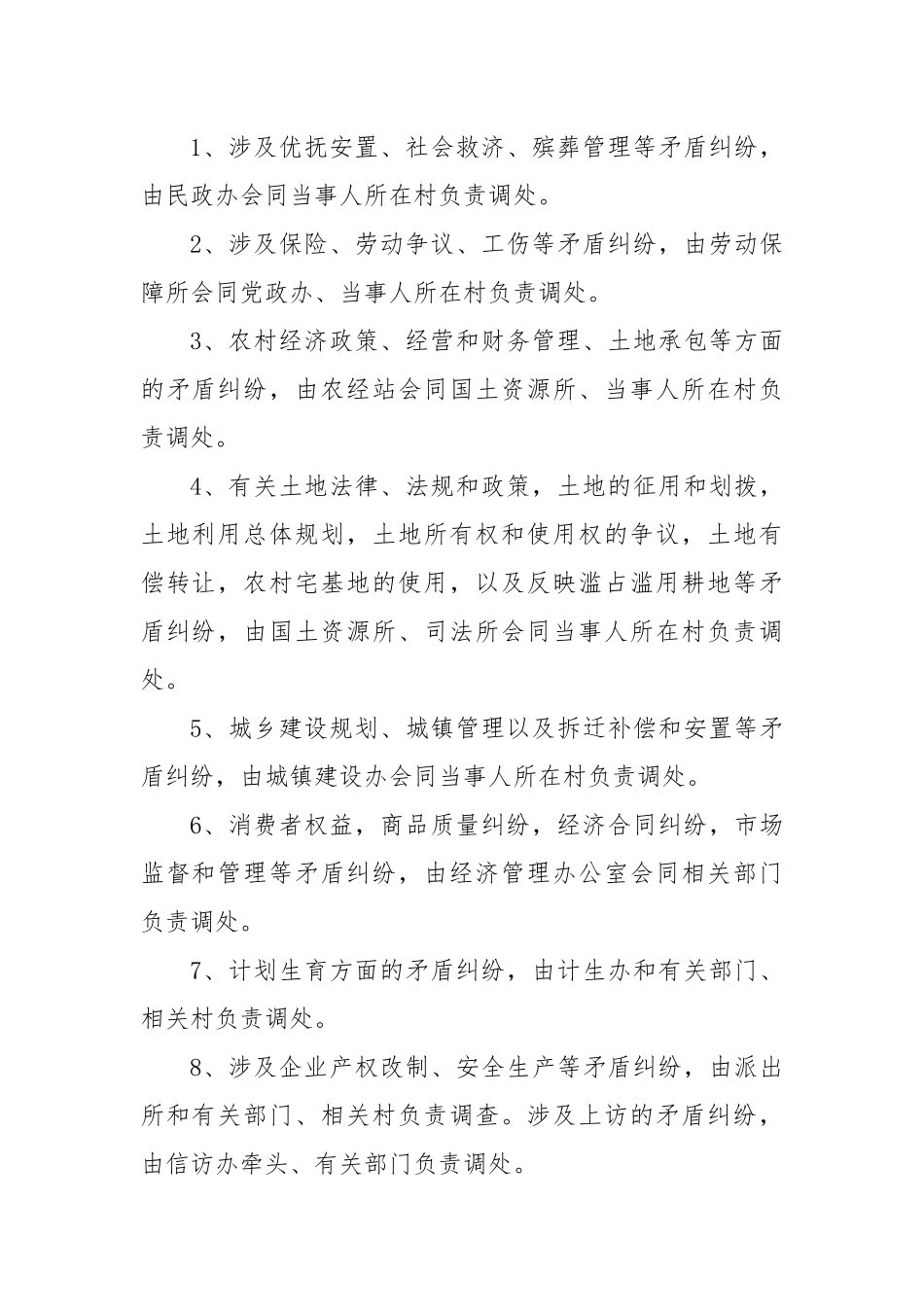 1、涉及优抚安置、社会救济、殡葬管理等矛盾纠纷，由民政办会同当事人所在村负责调处。

2、涉及保险、劳动争议、工伤等矛盾纠纷，由劳动保障所会同党政办、当事人所在村负责调处。

3、农村经济政策、经营和财务管理、土地承包等方面的矛盾纠纷，由农经站会同国土资源所、当事人所在村负责调处。

4、有关土地法律、法规和政策，土地的征用和划拨，土地利用总体规划，土地所有权和使用权的争议，土地有偿转让，农村宅基地的使用，以及反映滥占滥用耕地等矛盾纠纷，由国土资源所、司法所会同当事人所在村负责调处。

5、城乡建设规划、城镇管理以及拆迁补偿和安置等矛盾纠纷，由城镇建设办会同当事人所在村负责调处。

6、消费者权益，商品质量纠纷，经济合同纠纷，市场监督和管理等矛盾纠纷，由经济管理办公室会同相关部门负责调处。

7、计划生育方面的矛盾纠纷，由计生办和有关部门、相关村负责调处。

8、涉及企业产权改制、安全生产等矛盾纠纷，由派出所和有关部门、相关村负责调查。涉及上访的矛盾纠纷，由信访办牵头、有关部门负责调处。